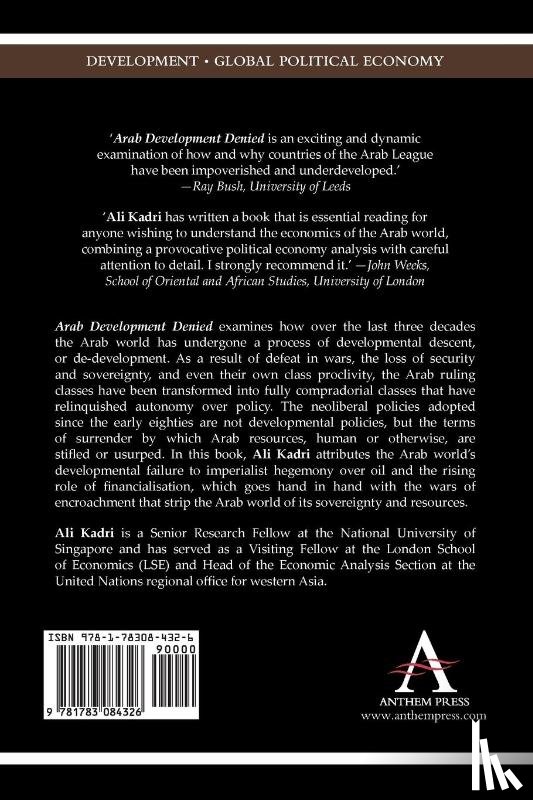 DEVELOPMENT • GLOBAL POLITICAL ECONOMY

'Arab Development Denied is an exciting and dynamic examination of how and why countries of the Arab League have been impoverished and underdeveloped.'
—Ray Bush, University of Leeds

'Ali Kadri has written a book that is essential reading for anyone wishing to understand the economics of the Arab world, combining a provocative political economy analysis with careful attention to detail. I strongly recommend it.' —John Weeks, School of Oriental and African Studies, University of London

Arab Development Denied examines how over the last three decades the Arab world has undergone a process of developmental descent, or de-development. As a result of defeat in wars, the loss of security and sovereignty, and even their own class proclivity, the Arab ruling classes have been transformed into fully compradorial classes that have relinquished autonomy over policy. The neoliberal policies adopted since the early eighties are not developmental policies, but the terms of surrender by which Arab resources, human or otherwise, are stifled or usurped. In this book, Ali Kadri attributes the Arab world's developmental failure to imperialist hegemony over oil and the rising role of financialisation, which goes hand in hand with the wars of encroachment that strip the Arab world of its sovereignty and resources.

Ali Kadri is a Senior Research Fellow at the National University of Singapore and has served as a Visiting Fellow at the London School of Economics (LSE) and Head of the Economic Analysis Section at the United Nations regional office for western Asia.

ISBN 978-1-78308-432-6
90000
9 781783 084326

ANTHEM PRESS
www.anthempress.com